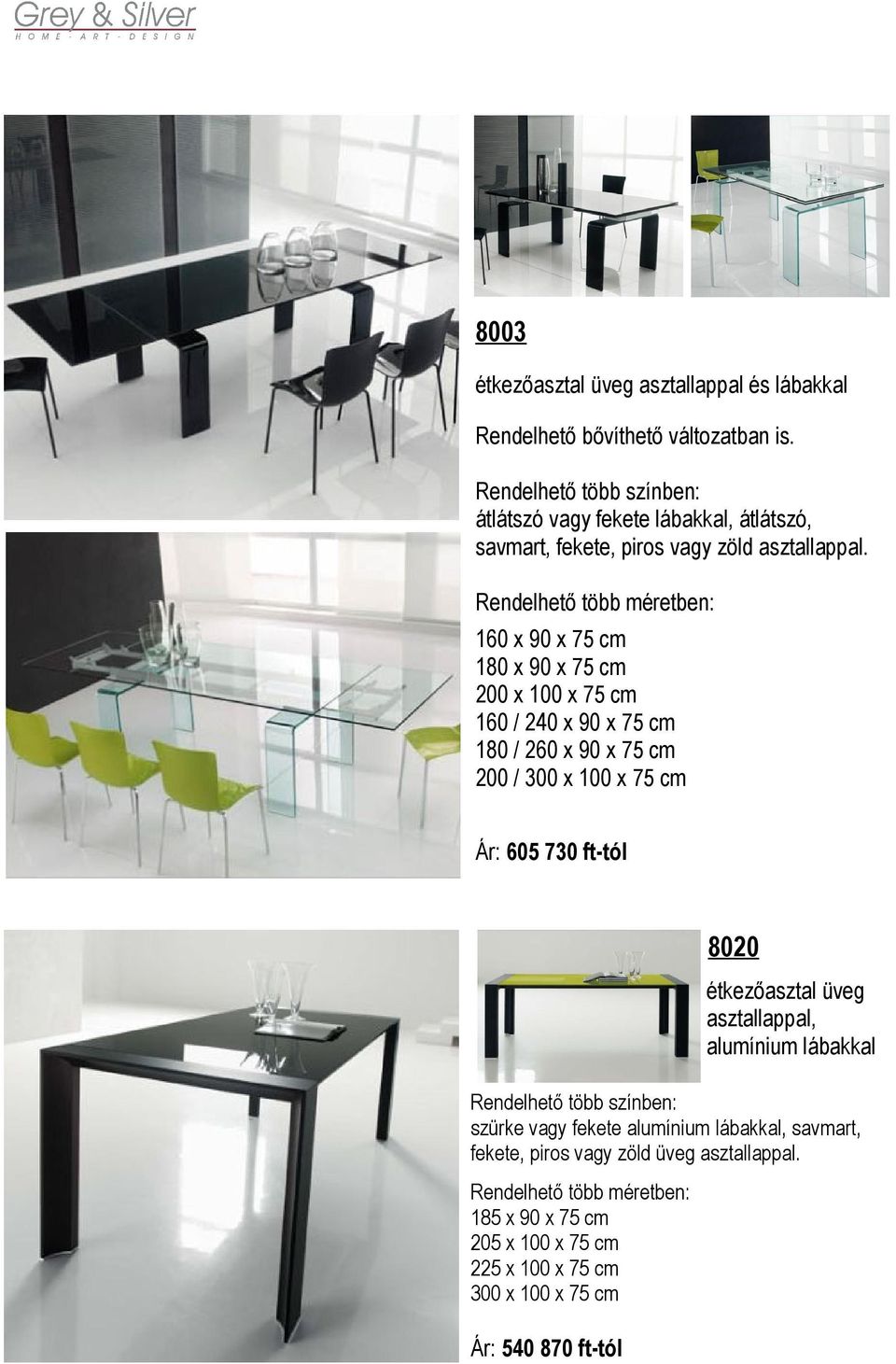 Grey & Silver
HOME · ART · DESIGN

8003

étkezőasztal üveg asztallappal és lábakkal

Rendelhető bővíthető változatban is.

Rendelhető több színben:
átlátszó vagy fekete lábakkal, átlátszó, savmart, fekete, piros vagy zöld asztallappal.

Rendelhető több méretben:
160 x 90 x 75 cm
180 x 90 x 75 cm
200 x 100 x 75 cm
160 / 240 x 90 x 75 cm
180 / 260 x 90 x 75 cm
200 / 300 x 100 x 75 cm

Ár: 605 730 ft-tól

8020

étkezőasztal üveg asztallappal, alumínium lábakkal

Rendelhető több színben:
szürke vagy fekete alumínium lábakkal, savmart, fekete, piros vagy zöld üveg asztallappal.

Rendelhető több méretben:
185 x 90 x 75 cm
205 x 100 x 75 cm
225 x 100 x 75 cm
300 x 100 x 75 cm

Ár: 540 870 ft-tól